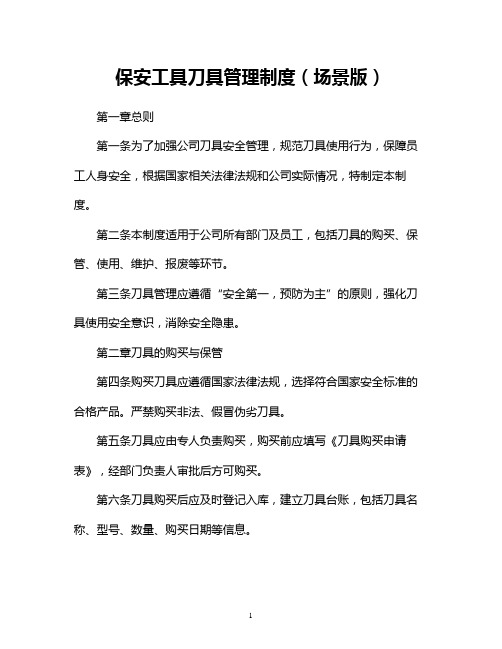 保安工具刀具管理制度（场景版）

第一章总则

第一条为了加强公司刀具安全管理，规范刀具使用行为，保障员工人身安全，根据国家相关法律法规和公司实际情况，特制定本制度。

第二条本制度适用于公司所有部门及员工，包括刀具的购买、保管、使用、维护、报废等环节。

第三条刀具管理应遵循“安全第一，预防为主”的原则，强化刀具使用安全意识，消除安全隐患。

第二章刀具的购买与保管

第四条购买刀具应遵循国家法律法规，选择符合国家安全标准的合格产品。严禁购买非法、假冒伪劣刀具。

第五条刀具应由专人负责购买，购买前应填写《刀具购买申请表》，经部门负责人审批后方可购买。

第六条刀具购买后应及时登记入库，建立刀具台账，包括刀具名称、型号、数量、购买日期等信息。

1